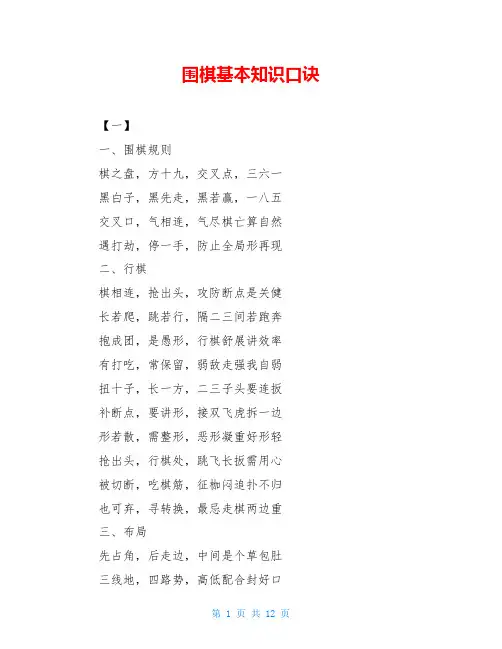 围棋基本知识口诀

【一】

一、围棋规则

棋之盘，方十九，交叉点，三六一

黑白子，黑先走，黑若赢，一八五

交叉口，气相连，气尽棋亡算自然

遇打劫，停一手，防止全局形再现

二、行棋

棋相连，抢出头，攻防断点是关健

长若爬，跳若行，隔二三间若跑奔

抱成团，是愚形，行棋舒展讲效率

有打吃，常保留，弱敌走强我自弱

扭十子，长一方，二三子头要连扳

补断点，要讲形，接双飞虎拆一边

形若散，需整形，恶形凝重好形轻

抢出头，行棋处，跳飞长扳需用心

被切断，吃棋筋，征枷闷追扑不归

也可弃，寻转换，最忌走棋两边重

三、布局

先占角，后走边，中间是个草包肚

三线地，四路势，高低配合封好口

第 1 页 共 12 页